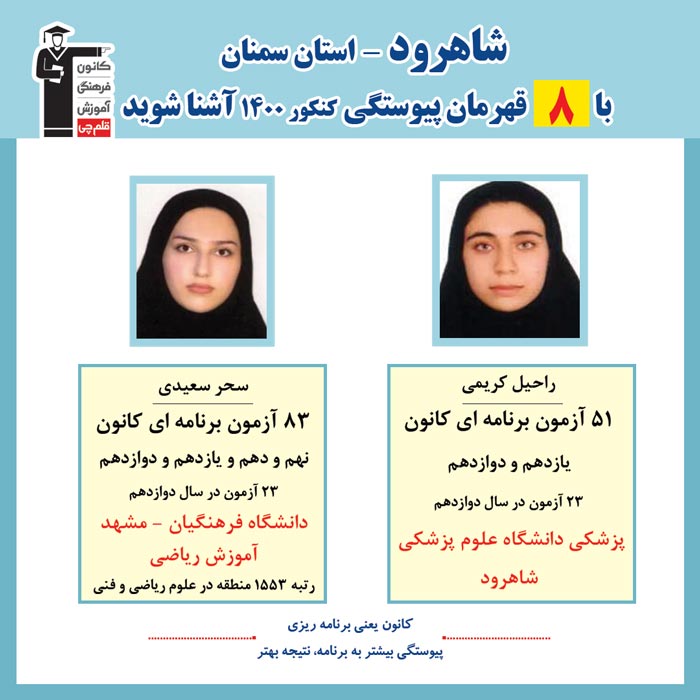 کانون فرهنگی آموزش قلم چی

شاهرود - استان سمنان

با ۸ قهرمان پیوستگی کنکور ۱۴۰۰ آشنا شوید

راحیل کریمی
۵۱ آزمون برنامه ای کانون
یازدهم و دوازدهم
۲۳ آزمون در سال دوازدهم
پزشکی دانشگاه علوم پزشکی شاهرود

سحر سعیدی
۸۳ آزمون برنامه ای کانون
نهم و دهم و یازدهم و دوازدهم
۲۳ آزمون در سال دوازدهم
دانشگاه فرهنگیان - مشهد
آموزش ریاضی
رتبه ۱۵۵۳ منطقه در علوم ریاضی و فنی

کانون یعنی برنامه ریزی
پیوستگی بیشتر به برنامه، نتیجه بهتر